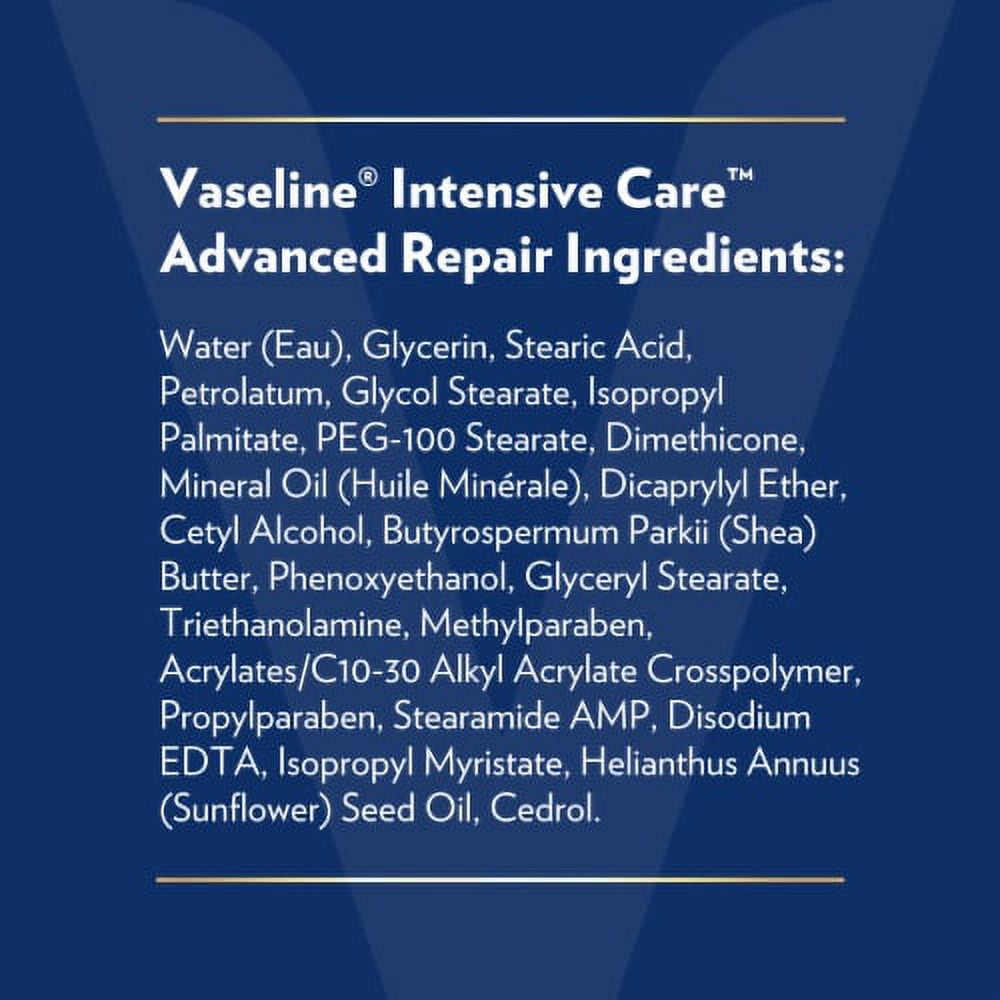 Vaseline® Intensive Care™ Advanced Repair Ingredients:

Water (Eau), Glycerin, Stearic Acid, Petrolatum, Glycol Stearate, Isopropyl Palmitate, PEG-100 Stearate, Dimethicone, Mineral Oil (Huile Minérale), Dicaprylyl Ether, Cetyl Alcohol, Butyrospermum Parkii (Shea) Butter, Phenoxyethanol, Glyceryl Stearate, Triethanolamine, Methylparaben, Acrylates/C10-30 Alkyl Acrylate Crosspolymer, Propylparaben, Stearamide AMP, Disodium EDTA, Isopropyl Myristate, Helianthus Annuus (Sunflower) Seed Oil, Cedrol.